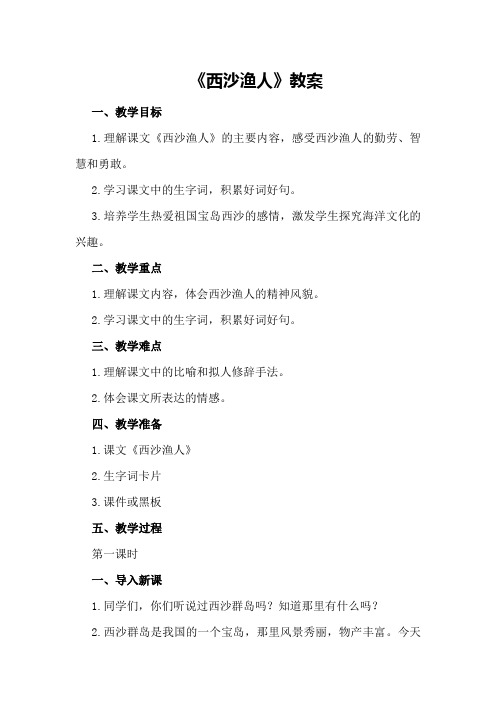 《西沙渔人》教案

一、教学目标

1.理解课文《西沙渔人》的主要内容，感受西沙渔人的勤劳、智慧和勇敢。

2.学习课文中的生字词，积累好词好句。

3.培养学生热爱祖国宝岛西沙的感情，激发学生探究海洋文化的兴趣。

二、教学重点

1.理解课文内容，体会西沙渔人的精神风貌。

2.学习课文中的生字词，积累好词好句。

三、教学难点

1.理解课文中的比喻和拟人修辞手法。

2.体会课文所表达的情感。

四、教学准备

1.课文《西沙渔人》

2.生字词卡片

3.课件或黑板

五、教学过程

第一课时

一、导入新课

1.同学们，你们听说过西沙群岛吗？知道那里有什么吗？

2.西沙群岛是我国的一个宝岛，那里风景秀丽，物产丰富。今天